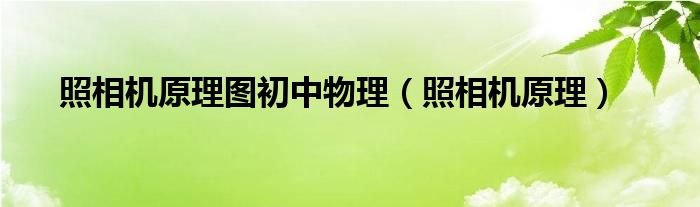 照相机原理图初中物理（照相机原理）